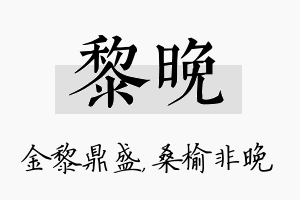 黎晚

金黎鼎盛，桑榆非晚